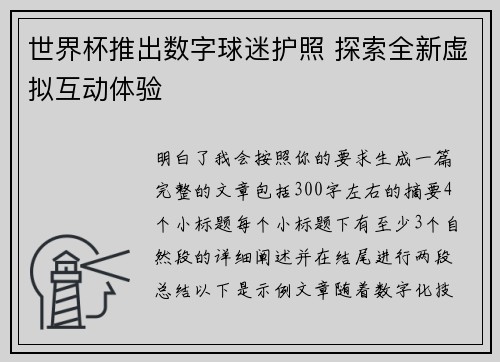 世界杯推出数字球迷护照 探索全新虚拟互动体验

明白了我会按照你的要求生成一篇完整的文章包括300字左右的摘要4个小标题每个小标题下有至少3个自然段的详细阐述并在结尾进行两段总结以下是示例文章随着数字化技